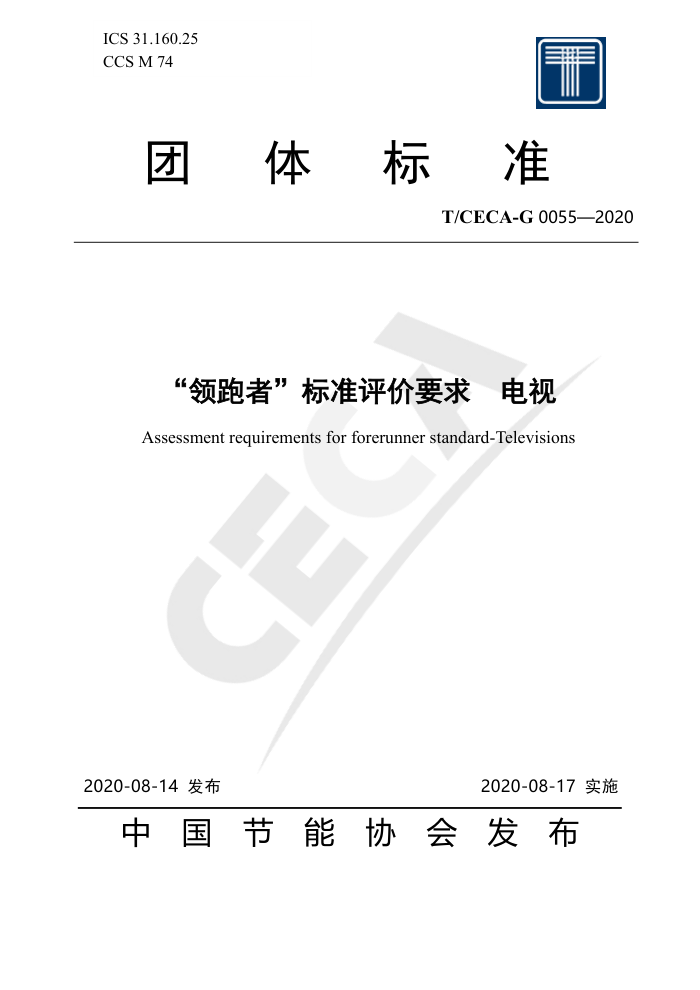 ICS 31.160.25
CCS M 74

团 体 标 准

T/CECA-G 0055—2020

CECA

“领跑者”标准评价要求 电视

Assessment requirements for forerunner standard-Televisions

2020-08-14 发布

2020-08-17 实施

中 国 节 能 协 会 发 布